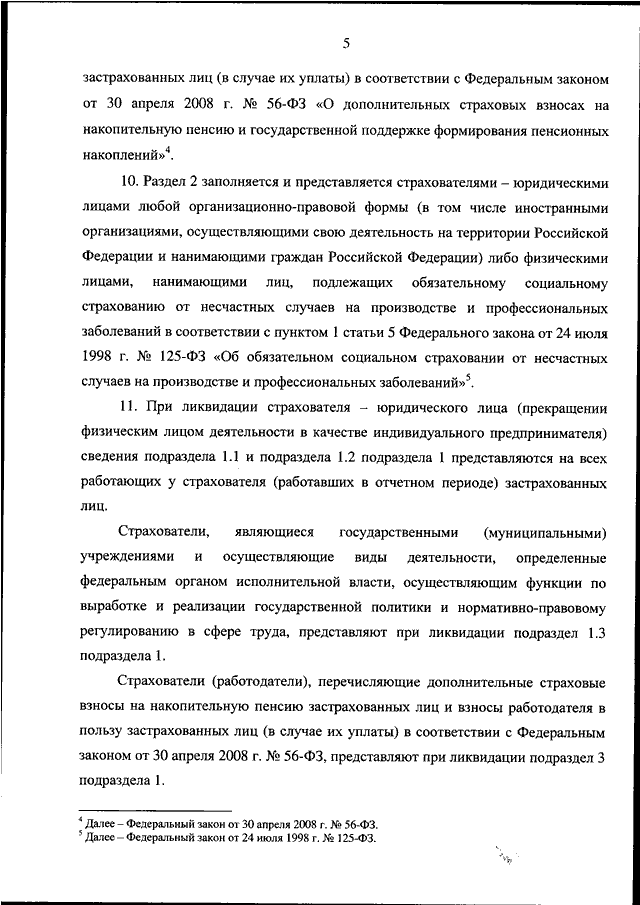 5

застрахованных лиц (в случае их уплаты) в соответствии с Федеральным законом от 30 апреля 2008 г. № 56-ФЗ «О дополнительных страховых взносах на накопительную пенсию и государственной поддержке формирования пенсионных накоплений»$^4$.

10. Раздел 2 заполняется и представляется страхователями – юридическими лицами любой организационно-правовой формы (в том числе иностранными организациями, осуществляющими свою деятельность на территории Российской Федерации и нанимающими граждан Российской Федерации) либо физическими лицами, нанимающими лиц, подлежащих обязательному социальному страхованию от несчастных случаев на производстве и профессиональных заболеваний в соответствии с пунктом 1 статьи 5 Федерального закона от 24 июля 1998 г. № 125-ФЗ «Об обязательном социальном страховании от несчастных случаев на производстве и профессиональных заболеваний»$^5$.

11. При ликвидации страхователя – юридического лица (прекращении физическим лицом деятельности в качестве индивидуального предпринимателя) сведения подраздела 1.1 и подраздела 1.2 подраздела 1 представляются на всех работающих у страхователя (работавших в отчетном периоде) застрахованных лиц.

Страхователи, являющиеся государственными (муниципальными) учреждениями и осуществляющие виды деятельности, определенные федеральным органом исполнительной власти, осуществляющим функции по выработке и реализации государственной политики и нормативно-правовому регулированию в сфере труда, представляют при ликвидации подраздел 1.3 подраздела 1.

Страхователи (работодатели), перечисляющие дополнительные страховые взносы на накопительную пенсию застрахованных лиц и взносы работодателя в пользу застрахованных лиц (в случае их уплаты) в соответствии с Федеральным законом от 30 апреля 2008 г. № 56-ФЗ, представляют при ликвидации подраздел 3 подраздела 1.

$^4$ Далее – Федеральный закон от 30 апреля 2008 г. № 56-ФЗ.
$^5$ Далее – Федеральный закон от 24 июля 1998 г. № 125-ФЗ.